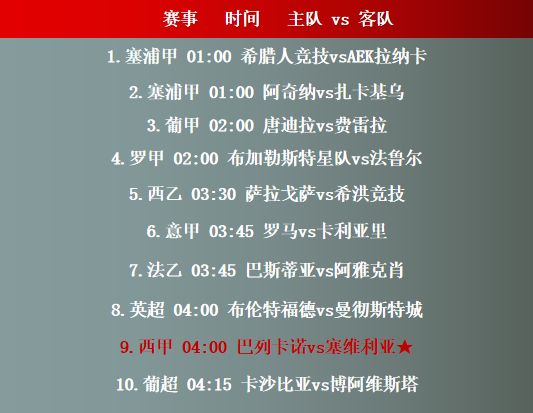 赛事 时间 主队 vs 客队

1.塞浦甲 01:00 希腊人竞技vsAEK拉纳卡

2.塞浦甲 01:00 阿奇纳vs扎卡基乌

3.葡甲 02:00 唐迪拉vs费雷拉

4.罗甲 02:00 布加勒斯特星队vs法鲁尔

5.西乙 03:30 萨拉戈萨vs希洪竞技

6.意甲 03:45 罗马vs卡利亚里

7.法乙 03:45 巴斯蒂亚vs阿雅克肖

8.英超 04:00 布伦特福德vs曼彻斯特城

9.西甲 04:00 巴列卡诺vs塞维利亚★

10.葡超 04:15 卡沙比亚vs博阿维斯塔